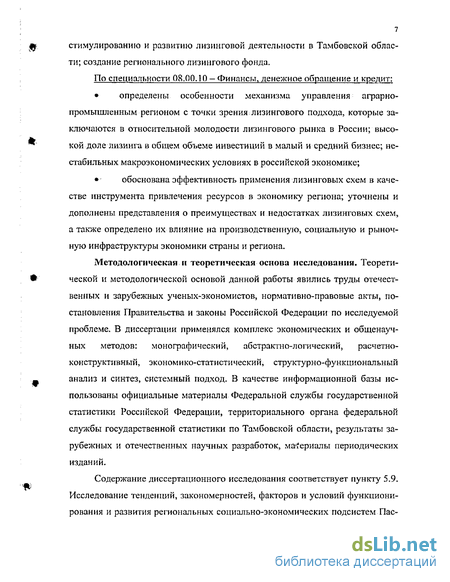 7

стимулированию и развитию лизинговой деятельности в Тамбовской области; создание регионального лизингового фонда.

По специальности 08.00.10 – Финансы, денежное обращение и кредит:

• определены особенности механизма управления аграрно-промышленным регионом с точки зрения лизингового подхода, которые заключаются в относительной молодости лизингового рынка в России; высокой доле лизинга в общем объеме инвестиций в малый и средний бизнес; нестабильных макроэкономических условиях в российской экономике;

• обоснована эффективность применения лизинговых схем в качестве инструмента привлечения ресурсов в экономику региона; уточнены и дополнены представления о преимуществах и недостатках лизинговых схем, а также определено их влияние на производственную, социальную и рыночную инфраструктуры экономики страны и региона.

Методологическая и теоретическая основа исследования. Теоретической и методологической основой данной работы явились труды отечественных и зарубежных ученых-экономистов, нормативно-правовые акты, постановления Правительства и законы Российской Федерации по исследуемой проблеме. В диссертации применялся комплекс экономических и общенаучных методов: монографический, абстрактно-логический, расчетно-конструктивный, экономико-статистический, структурно-функциональный анализ и синтез, системный подход. В качестве информационной базы использованы официальные материалы Федеральной службы государственной статистики Российской Федерации, территориального органа федеральной службы государственной статистики по Тамбовской области, результаты зарубежных и отечественных научных разработок, материалы периодических изданий.

Содержание диссертационного исследования соответствует пункту 5.9. Исследование тенденций, закономерностей, факторов и условий функционирования и развития региональных социально-экономических подсистем Пас-

dsLib.net
библиотека диссертаций